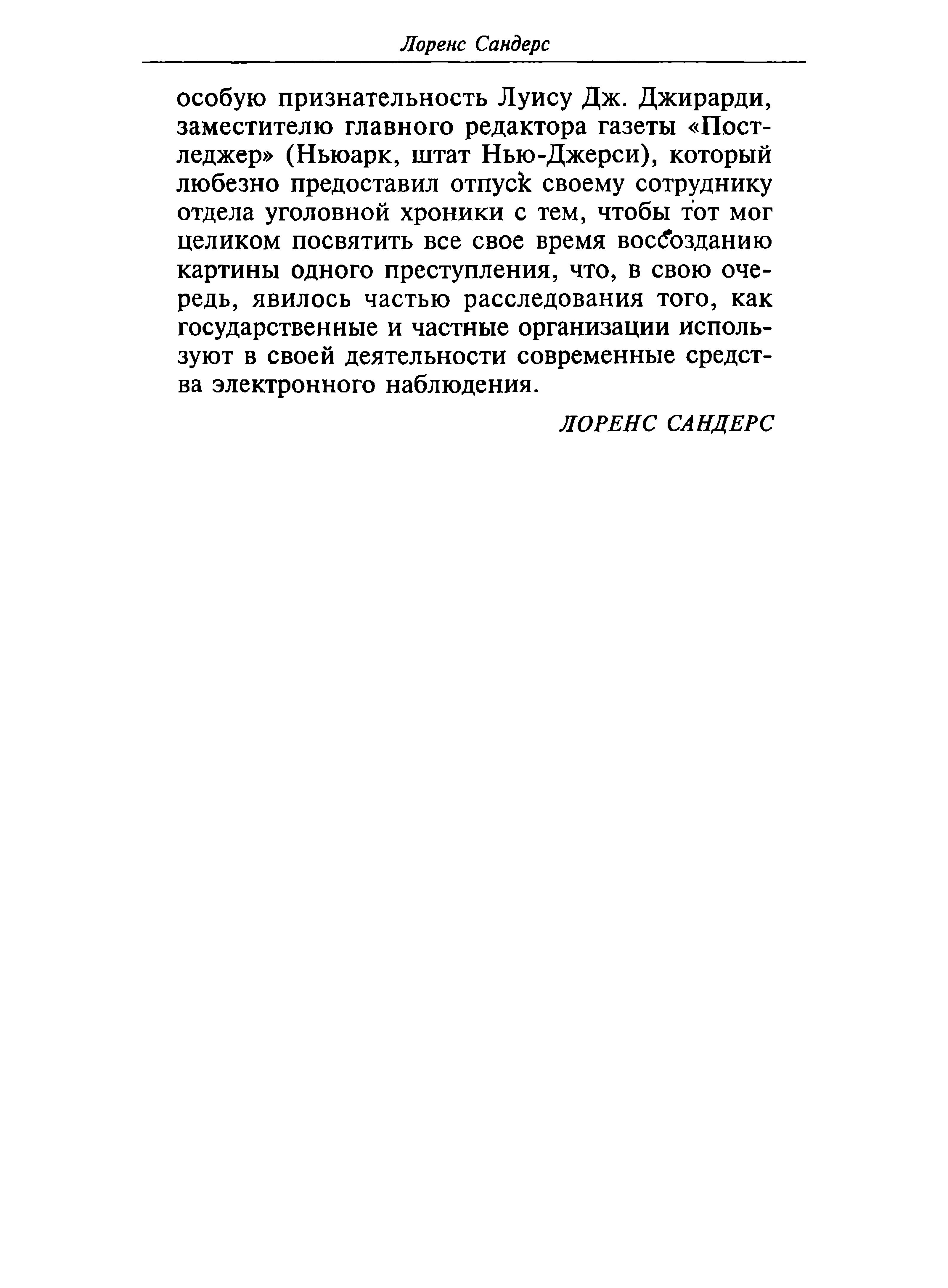 Лоренс Сандерс

особую признательность Луису Дж. Джирарди, заместителю главного редактора газеты «Пост-леджер» (Ньюарк, штат Нью-Джерси), который любезно предоставил отпуск своему сотруднику отдела уголовной хроники с тем, чтобы тот мог целиком посвятить все свое время воссозданию картины одного преступления, что, в свою очередь, явилось частью расследования того, как государственные и частные организации используют в своей деятельности современные средства электронного наблюдения.

ЛОРЕНС САНДЕРС